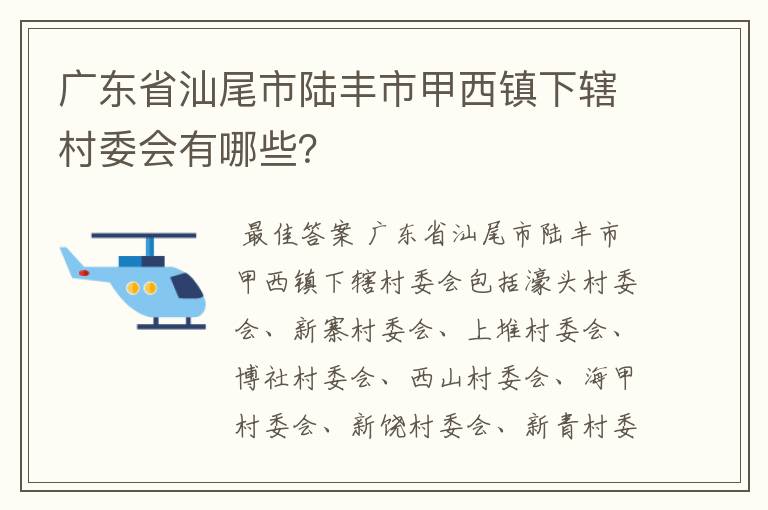 广东省汕尾市陆丰市甲西镇下辖村委会有哪些?

最佳答案 广东省汕尾市陆丰市甲西镇下辖村委会包括濠头村委会、新寨村委会、上堆村委会、博社村委会、西山村委会、海甲村委会、新饶村委会、新青村委